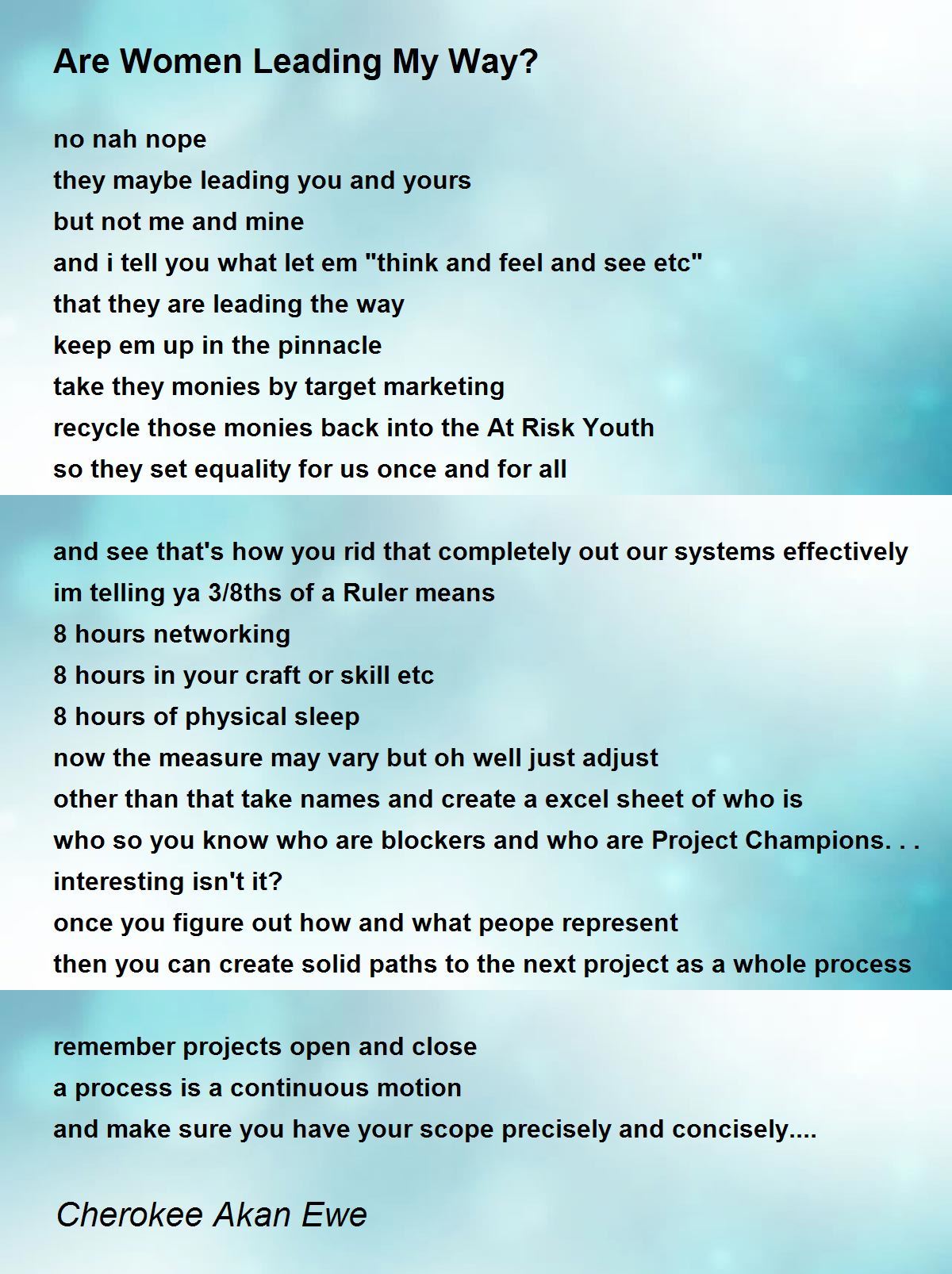 Are Women Leading My Way?

no nah nope
they maybe leading you and yours
but not me and mine
and i tell you what let em "think and feel and see etc"
that they are leading the way
keep em up in the pinnacle
take they monies by target marketing
recycle those monies back into the At Risk Youth
so they set equality for us once and for all

and see that's how you rid that completely out our systems effectively
im telling ya 3/8ths of a Ruler means
8 hours networking
8 hours in your craft or skill etc
8 hours of physical sleep
now the measure may vary but oh well just adjust
other than that take names and create a excel sheet of who is
who so you know who are blockers and who are Project Champions. . .
interesting isn't it?
once you figure out how and what peope represent
then you can create solid paths to the next project as a whole process

remember projects open and close
a process is a continuous motion
and make sure you have your scope precisely and concisely....

Cherokee Akan Ewe